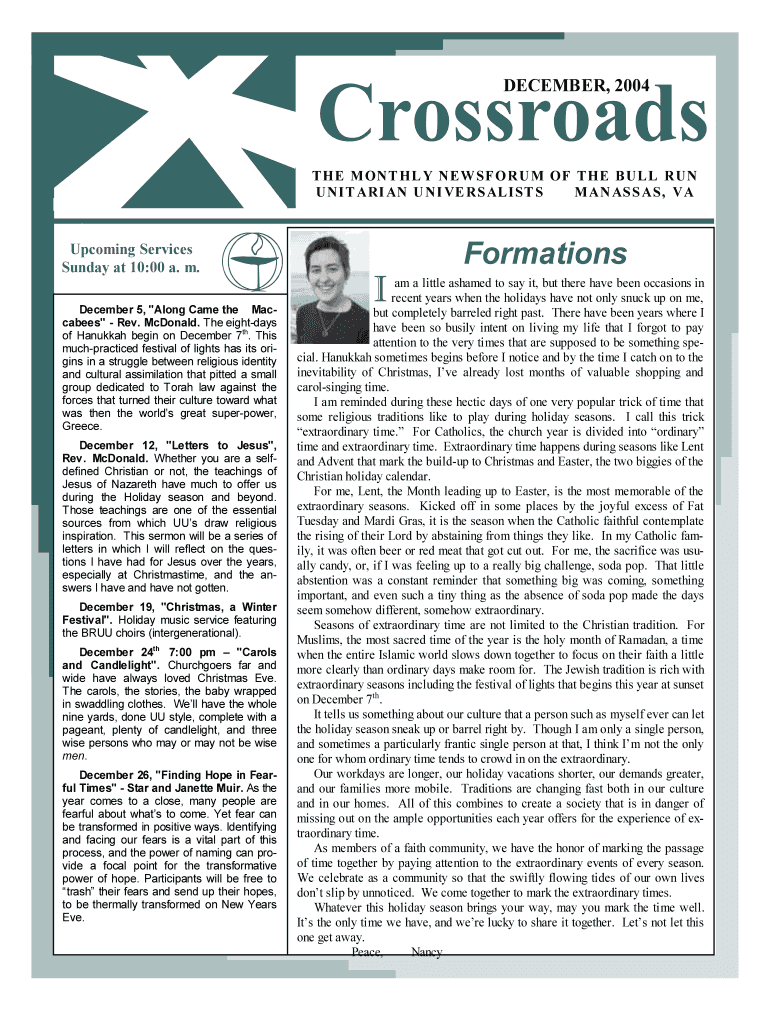 DECEMBER, 2004

Crossroads

THE MONTHLY NEWSFORUM OF THE BULL RUN UNITARIAN UNIVERSALISTS MANASSAS, VA

Upcoming Services
Sunday at 10:00 a. m.

December 5, "Along Came the Maccabees" - Rev. McDonald. The eight-days of Hanukkah begin on December $7^{th}$. This much-practiced festival of lights has its origins in a struggle between religious identity and cultural assimilation that pitted a small group dedicated to Torah law against the forces that turned their culture toward what was then the world's great super-power, Greece.

December 12, "Letters to Jesus", Rev. McDonald. Whether you are a self-defined Christian or not, the teachings of Jesus of Nazareth have much to offer us during the Holiday season and beyond. Those teachings are one of the essential sources from which UU's draw religious inspiration. This sermon will be a series of letters in which I will reflect on the questions I have had for Jesus over the years, especially at Christmastime, and the answers I have and have not gotten.

December 19, "Christmas, a Winter Festival". Holiday music service featuring the BRUU choirs (intergenerational).

December $24^{th}$ 7:00 pm – "Carols and Candlelight". Churchgoers far and wide have always loved Christmas Eve. The carols, the stories, the baby wrapped in swaddling clothes. We'll have the whole nine yards, done UU style, complete with a pageant, plenty of candlelight, and three wise persons who may or may not be wise men.

December 26, "Finding Hope in Fearful Times" - Star and Janette Muir. As the year comes to a close, many people are fearful about what's to come. Yet fear can be transformed in positive ways. Identifying and facing our fears is a vital part of this process, and the power of naming can provide a focal point for the transformative power of hope. Participants will be free to "trash" their fears and send up their hopes, to be thermally transformed on New Years Eve.

Formations

I am a little ashamed to say it, but there have been occasions in recent years when the holidays have not only snuck up on me, but completely barreled right past. There have been years where I have been so busily intent on living my life that I forgot to pay attention to the very times that are supposed to be something special. Hanukkah sometimes begins before I notice and by the time I catch on to the inevitability of Christmas, I've already lost months of valuable shopping and carol-singing time.

I am reminded during these hectic days of one very popular trick of time that some religious traditions like to play during holiday seasons. I call this trick "extraordinary time." For Catholics, the church year is divided into "ordinary" time and extraordinary time. Extraordinary time happens during seasons like Lent and Advent that mark the build-up to Christmas and Easter, the two biggies of the Christian holiday calendar.

For me, Lent, the Month leading up to Easter, is the most memorable of the extraordinary seasons. Kicked off in some places by the joyful excess of Fat Tuesday and Mardi Gras, it is the season when the Catholic faithful contemplate the rising of their Lord by abstaining from things they like. In my Catholic family, it was often beer or red meat that got cut out. For me, the sacrifice was usually candy, or, if I was feeling up to a really big challenge, soda pop. That little abstention was a constant reminder that something big was coming, something important, and even such a tiny thing as the absence of soda pop made the days seem somehow different, somehow extraordinary.

Seasons of extraordinary time are not limited to the Christian tradition. For Muslims, the most sacred time of the year is the holy month of Ramadan, a time when the entire Islamic world slows down together to focus on their faith a little more clearly than ordinary days make room for. The Jewish tradition is rich with extraordinary seasons including the festival of lights that begins this year at sunset on December $7^{th}$.

It tells us something about our culture that a person such as myself ever can let the holiday season sneak up or barrel right by. Though I am only a single person, and sometimes a particularly frantic single person at that, I think I'm not the only one for whom ordinary time tends to crowd in on the extraordinary.

Our workdays are longer, our holiday vacations shorter, our demands greater, and our families more mobile. Traditions are changing fast both in our culture and in our homes. All of this combines to create a society that is in danger of missing out on the ample opportunities each year offers for the experience of extraordinary time.

As members of a faith community, we have the honor of marking the passage of time together by paying attention to the extraordinary events of every season. We celebrate as a community so that the swiftly flowing tides of our own lives don't slip by unnoticed. We come together to mark the extraordinary times.

Whatever this holiday season brings your way, may you mark the time well. It's the only time we have, and we're lucky to share it together. Let's not let this one get away.

Peace, Nancy